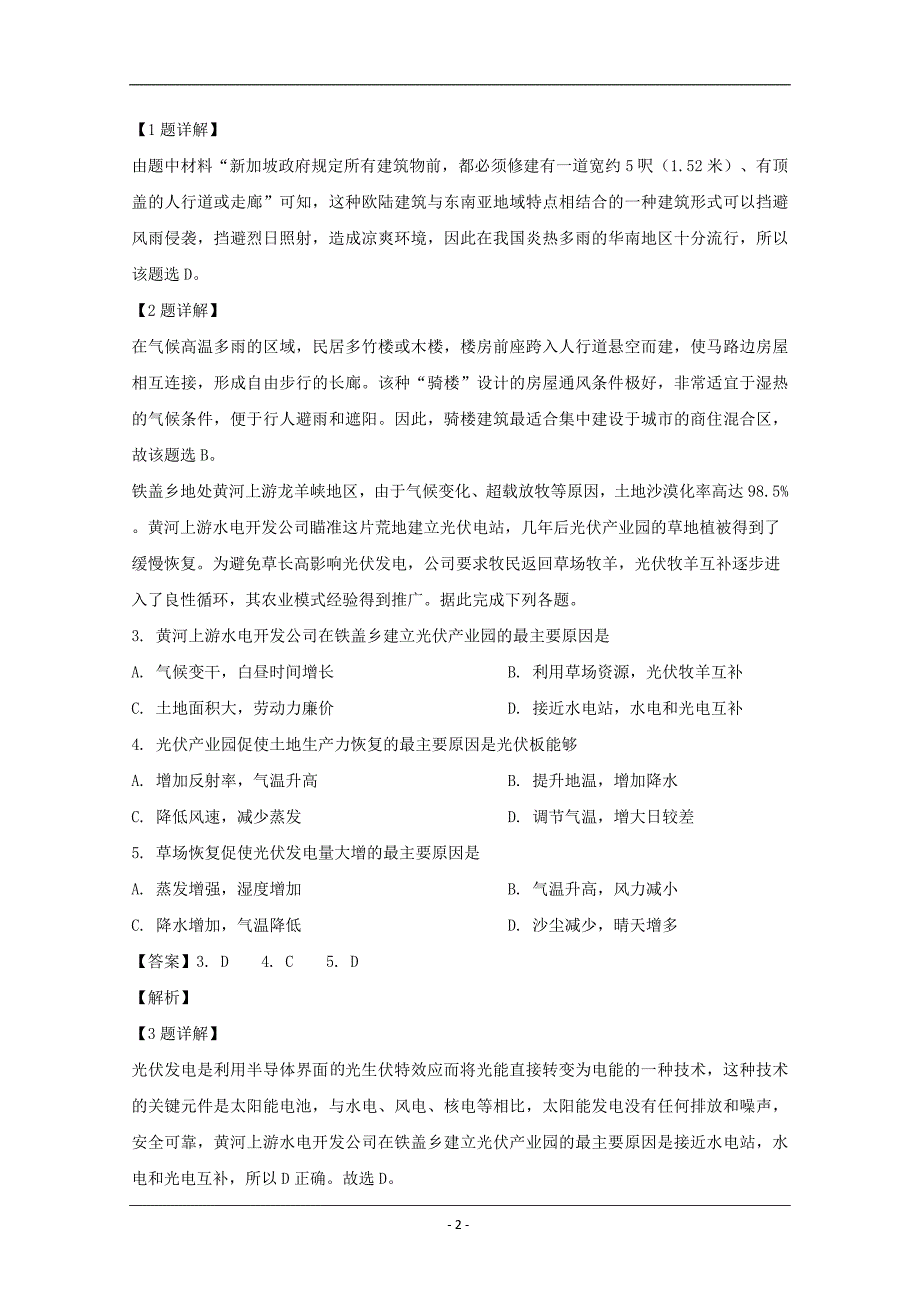 【1题详解】

由题中材料“新加坡政府规定所有建筑物前，都必须修建有一道宽约5呎（1.52米）、有顶盖的人行道或走廊”可知，这种欧陆建筑与东南亚地域特点相结合的一种建筑形式可以挡避风雨侵袭，挡避烈日照射，造成凉爽环境，因此在我国炎热多雨的华南地区十分流行，所以该题选D。

【2题详解】

在气候高温多雨的区域，民居多竹楼或木楼，楼房前座跨入人行道悬空而建，使马路边房屋相互连接，形成自由步行的长廊。该种“骑楼”设计的房屋通风条件极好，非常适宜于湿热的气候条件，便于行人避雨和遮阳。因此，骑楼建筑最适合集中建设于城市的商住混合区，故该题选B。

铁盖乡地处黄河上游龙羊峡地区，由于气候变化、超载放牧等原因，土地沙漠化率高达98.5%。黄河上游水电开发公司瞄准这片荒地建立光伏电站，几年后光伏产业园的草地植被得到了缓慢恢复。为避免草长高影响光伏发电，公司要求牧民返回草场牧羊，光伏牧羊互补逐步进入了良性循环，其农业模式经验得到推广。据此完成下列各题。

3. 黄河上游水电开发公司在铁盖乡建立光伏产业园的最主要原因是

A. 气候变干，白昼时间增长

B. 利用草场资源，光伏牧羊互补

C. 土地面积大，劳动力廉价

D. 接近水电站，水电和光电互补

4. 光伏产业园促使土地生产力恢复的最主要原因是光伏板能够

A. 增加反射率，气温升高

B. 提升地温，增加降水

C. 降低风速，减少蒸发

D. 调节气温，增大日较差

5. 草场恢复促使光伏发电量大增的最主要原因是

A. 蒸发增强，湿度增加

B. 气温升高，风力减小

C. 降水增加，气温降低

D. 沙尘减少，晴天增多

【答案】3. D 4. C 5. D

【解析】

【3题详解】

光伏发电是利用半导体界面的光生伏特效应而将光能直接转变为电能的一种技术，这种技术的关键元件是太阳能电池，与水电、风电、核电等相比，太阳能发电没有任何排放和噪声，安全可靠，黄河上游水电开发公司在铁盖乡建立光伏产业园的最主要原因是接近水电站，水电和光电互补，所以D正确。故选D。

- 2 -